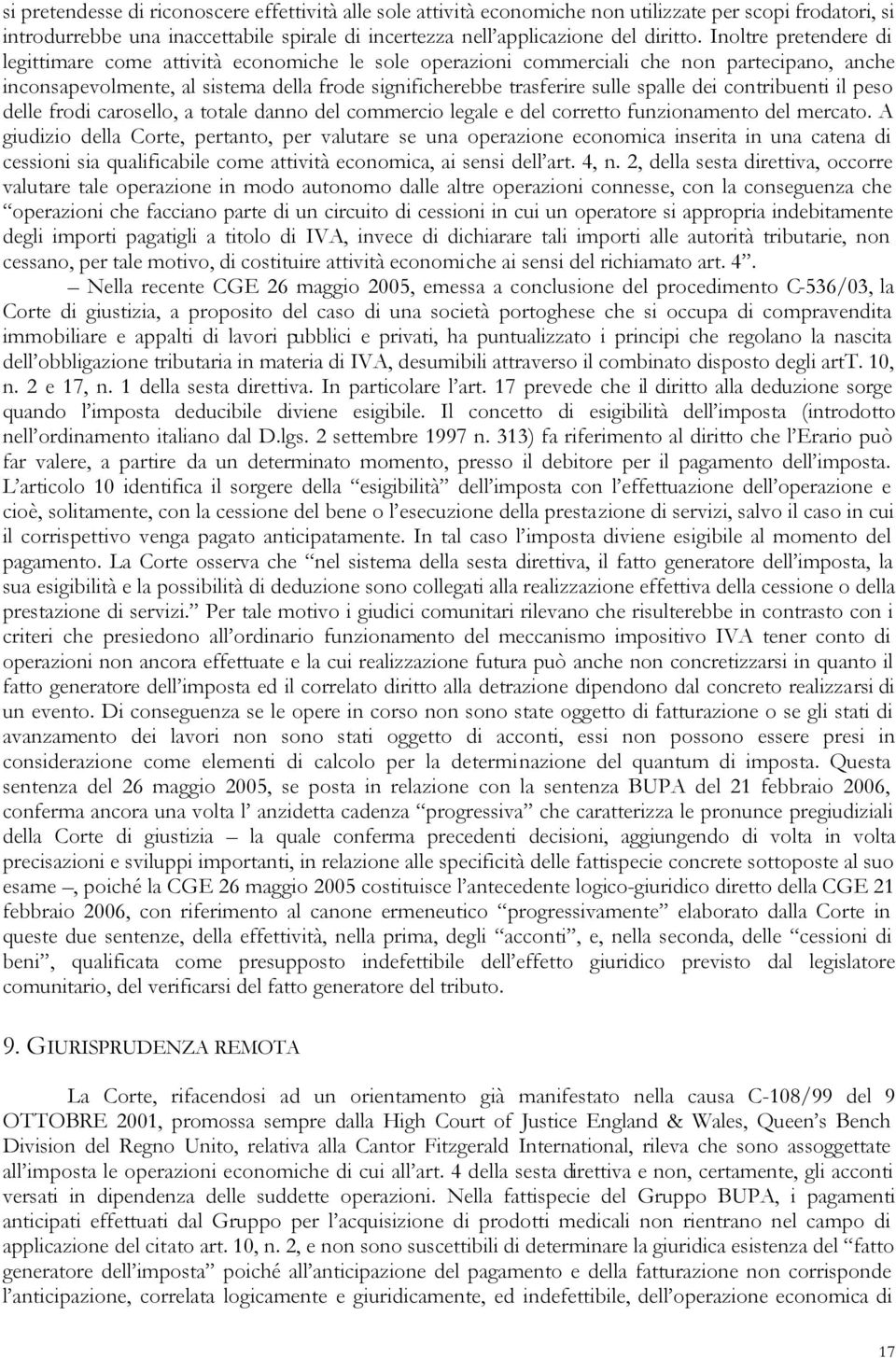 si pretendesse di riconoscere effettività alle sole attività economiche non utilizzate per scopi frodatori, si introdurrebbe una inaccettabile spirale di incertezza nell'applicazione del diritto. Inoltre pretendere di legittimare come attività economiche le sole operazioni commerciali che non partecipano, anche inconsapevolmente, al sistema della frode significherebbe trasferire sulle spalle dei contribuenti il peso delle frodi carosello, a totale danno del commercio legale e del corretto funzionamento del mercato. A giudizio della Corte, pertanto, per valutare se una operazione economica inserita in una catena di cessioni sia qualificabile come attività economica, ai sensi dell'art. 4, n. 2, della sesta direttiva, occorre valutare tale operazione in modo autonomo dalle altre operazioni connesse, con la conseguenza che "operazioni che facciano parte di un circuito di cessioni in cui un operatore si appropria indebitamente degli importi pagatigli a titolo di IVA, invece di dichiarare tali importi alle autorità tributarie, non cessano, per tale motivo, di costituire attività economiche ai sensi del richiamato art. 4".

– Nella recente CGE 26 maggio 2005, emessa a conclusione del procedimento C-536/03, la Corte di giustizia, a proposito del caso di una società portoghese che si occupa di compravendita immobiliare e appalti di lavori pubblici e privati, ha puntualizzato i principi che regolano la nascita dell'obbligazione tributaria in materia di IVA, desumibili attraverso il combinato disposto degli artT. 10, n. 2 e 17, n. 1 della sesta direttiva. In particolare l'art. 17 prevede che il diritto alla deduzione sorge quando l'imposta deducibile diviene esigibile. Il concetto di esigibilità dell'imposta (introdotto nell'ordinamento italiano dal D.lgs. 2 settembre 1997 n. 313) fa riferimento al diritto che l'Erario può far valere, a partire da un determinato momento, presso il debitore per il pagamento dell'imposta. L'articolo 10 identifica il sorgere della "esigibilità" dell'imposta con l'effettuazione dell'operazione e cioè, solitamente, con la cessione del bene o l'esecuzione della prestazione di servizi, salvo il caso in cui il corrispettivo venga pagato anticipatamente. In tal caso l'imposta diviene esigibile al momento del pagamento. La Corte osserva che "nel sistema della sesta direttiva, il fatto generatore dell'imposta, la sua esigibilità e la possibilità di deduzione sono collegati alla realizzazione effettiva della cessione o della prestazione di servizi." Per tale motivo i giudici comunitari rilevano che risulterebbe in contrasto con i criteri che presiedono all'ordinario funzionamento del meccanismo impositivo IVA tener conto di operazioni non ancora effettuate e la cui realizzazione futura può anche non concretizzarsi in quanto il fatto generatore dell'imposta ed il correlato diritto alla detrazione dipendono dal concreto realizzarsi di un evento. Di conseguenza se le opere in corso non sono state oggetto di fatturazione o se gli stati di avanzamento dei lavori non sono stati oggetto di acconti, essi non possono essere presi in considerazione come elementi di calcolo per la determinazione del quantum di imposta. Questa sentenza del 26 maggio 2005, se posta in relazione con la sentenza BUPA del 21 febbraio 2006, conferma ancora una volta l' anzidetta cadenza "progressiva" che caratterizza le pronunce pregiudiziali della Corte di giustizia – la quale conferma precedenti decisioni, aggiungendo di volta in volta precisazioni e sviluppi importanti, in relazione alle specificità delle fattispecie concrete sottoposte al suo esame –, poiché la CGE 26 maggio 2005 costituisce l'antecedente logico-giuridico diretto della CGE 21 febbraio 2006, con riferimento al canone ermeneutico "progressivamente" elaborato dalla Corte in queste due sentenze, della effettività, nella prima, degli "acconti", e, nella seconda, delle "cessioni di beni", qualificata come presupposto indefettibile dell'effetto giuridico previsto dal legislatore comunitario, del verificarsi del fatto generatore del tributo.

9. GIURISPRUDENZA REMOTA

La Corte, rifacendosi ad un orientamento già manifestato nella causa C-108/99 del 9 OTTOBRE 2001, promossa sempre dalla High Court of Justice England & Wales, Queen's Bench Division del Regno Unito, relativa alla Cantor Fitzgerald International, rileva che sono assoggettate all'imposta le operazioni economiche di cui all'art. 4 della sesta direttiva e non, certamente, gli acconti versati in dipendenza delle suddette operazioni. Nella fattispecie del Gruppo BUPA, i pagamenti anticipati effettuati dal Gruppo per l'acquisizione di prodotti medicali non rientrano nel campo di applicazione del citato art. 10, n. 2, e non sono suscettibili di determinare la giuridica esistenza del "fatto generatore dell'imposta" poiché all'anticipazione del pagamento e della fatturazione non corrisponde l'anticipazione, correlata logicamente e giuridicamente, ed indefettibile, dell'operazione economica di

17